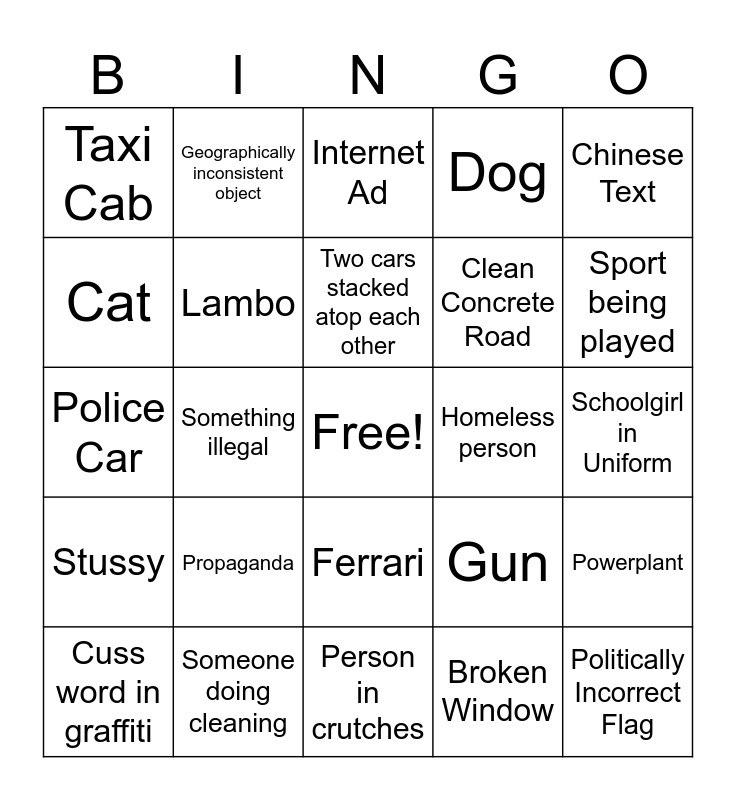 | B | I | N | G | O |
|---|---|---|---|---|
| Taxi Cab | Geographically inconsistent object | Internet Ad | Dog | Chinese Text |
| Cat | Lambo | Two cars stacked atop each other | Clean Concrete Road | Sport being played |
| Police Car | Something illegal | Free! | Homeless person | Schoolgirl in Uniform |
| Stussy | Propaganda | Ferrari | Gun | Powerplant |
| Cuss word in graffiti | Someone doing cleaning | Person in crutches | Broken Window | Politically Incorrect Flag |